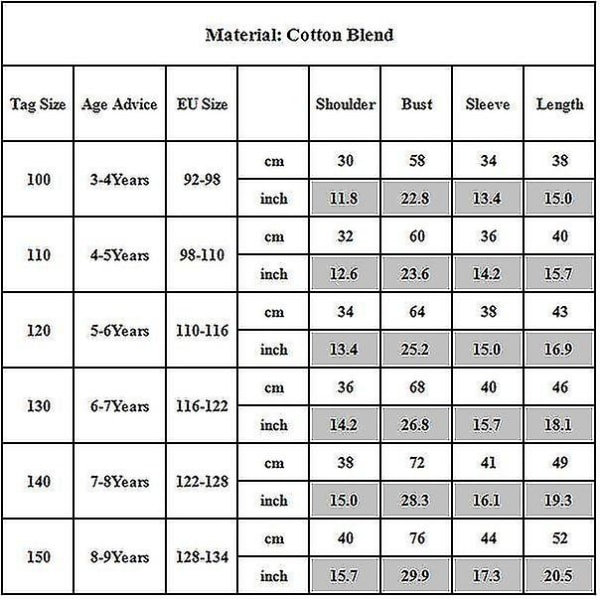 Material: Cotton Blend

| Tag Size | Age Advice | EU Size | | Shoulder | Bust | Sleeve | Length |
|---|---|---|---|---|---|---|---|
| 100 | 3-4Years | 92-98 | cm | 30 | 58 | 34 | 38 |
| | | | inch | 11.8 | 22.8 | 13.4 | 15.0 |
| 110 | 4-5Years | 98-110 | cm | 32 | 60 | 36 | 40 |
| | | | inch | 12.6 | 23.6 | 14.2 | 15.7 |
| 120 | 5-6Years | 110-116 | cm | 34 | 64 | 38 | 43 |
| | | | inch | 13.4 | 25.2 | 15.0 | 16.9 |
| 130 | 6-7Years | 116-122 | cm | 36 | 68 | 40 | 46 |
| | | | inch | 14.2 | 26.8 | 15.7 | 18.1 |
| 140 | 7-8Years | 122-128 | cm | 38 | 72 | 41 | 49 |
| | | | inch | 15.0 | 28.3 | 16.1 | 19.3 |
| 150 | 8-9Years | 128-134 | cm | 40 | 76 | 44 | 52 |
| | | | inch | 15.7 | 29.9 | 17.3 | 20.5 |